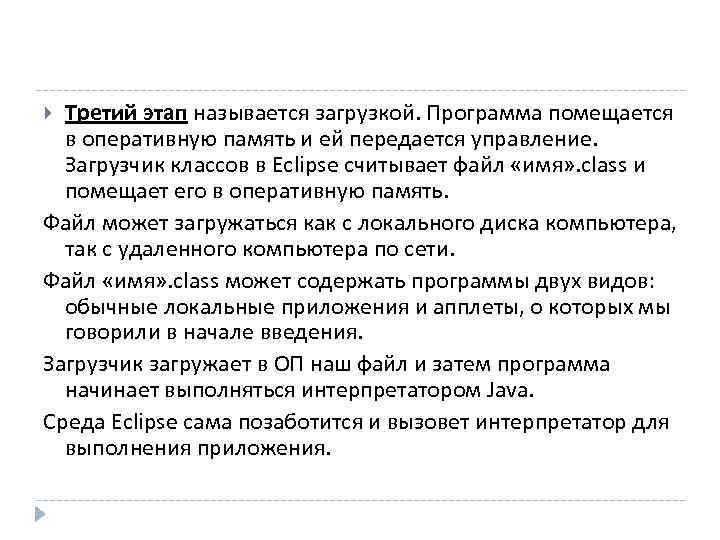 Третий этап называется загрузкой. Программа помещается в оперативную память и ей передается управление. Загрузчик классов в Eclipse считывает файл «имя».class и помещает его в оперативную память.

Файл может загружаться как с локального диска компьютера, так с удаленного компьютера по сети.

Файл «имя».class может содержать программы двух видов: обычные локальные приложения и апплеты, о которых мы говорили в начале введения.

Загрузчик загружает в ОП наш файл и затем программа начинает выполняться интерпретатором Java.

Среда Eclipse сама позаботится и вызовет интерпретатор для выполнения приложения.